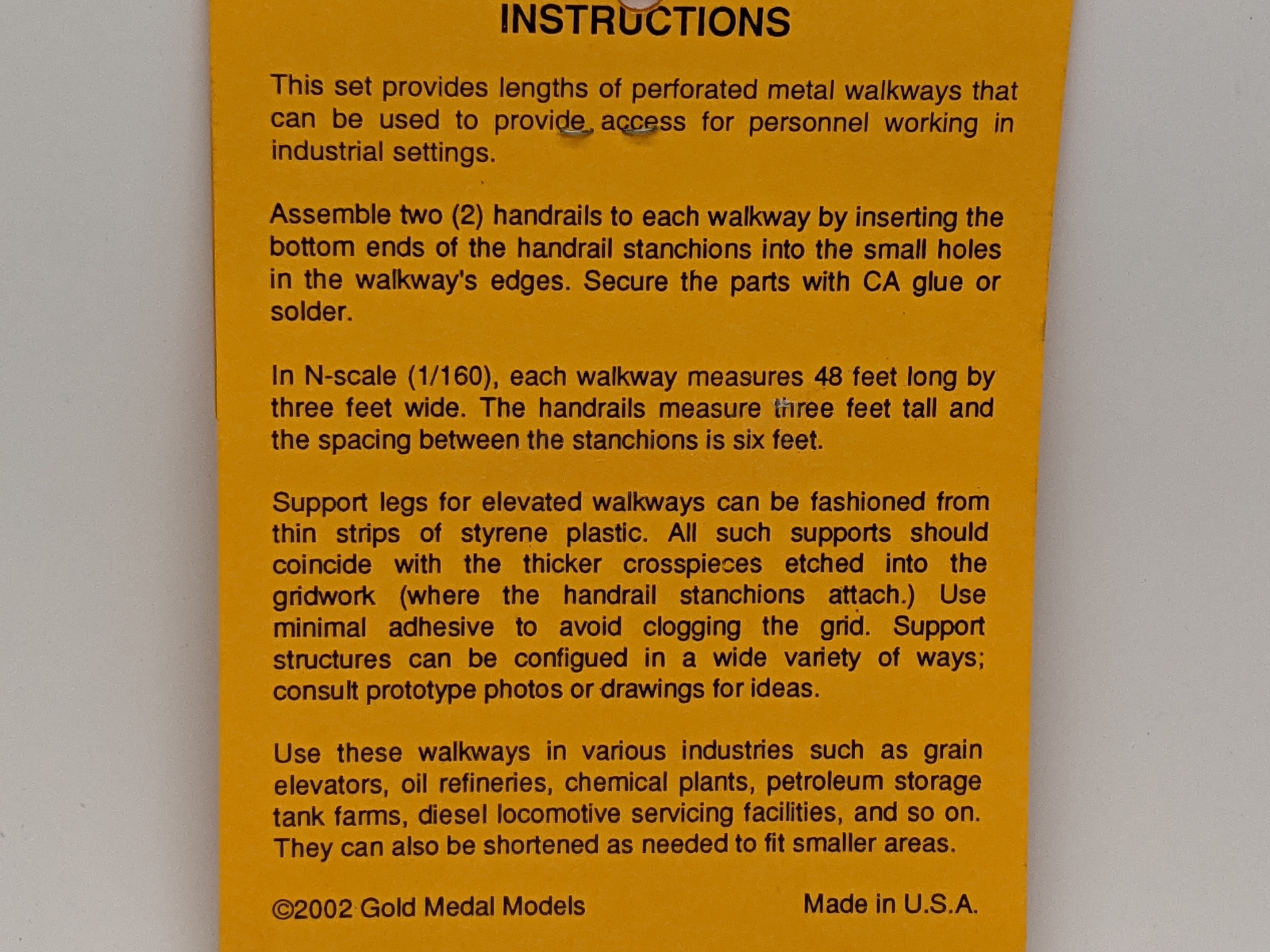 INSTRUCTIONS

This set provides lengths of perforated metal walkways that can be used to provide access for personnel working in industrial settings.

Assemble two (2) handrails to each walkway by inserting the bottom ends of the handrail stanchions into the small holes in the walkway's edges. Secure the parts with CA glue or solder.

In N-scale (1/160), each walkway measures 48 feet long by three feet wide. The handrails measure three feet tall and the spacing between the stanchions is six feet.

Support legs for elevated walkways can be fashioned from thin strips of styrene plastic. All such supports should coincide with the thicker crosspieces etched into the gridwork (where the handrail stanchions attach.) Use minimal adhesive to avoid clogging the grid. Support structures can be configued in a wide variety of ways; consult prototype photos or drawings for ideas.

Use these walkways in various industries such as grain elevators, oil refineries, chemical plants, petroleum storage tank farms, diesel locomotive servicing facilities, and so on. They can also be shortened as needed to fit smaller areas.

©2002 Gold Medal Models

Made in U.S.A.